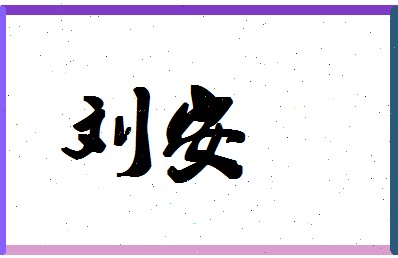 刘安